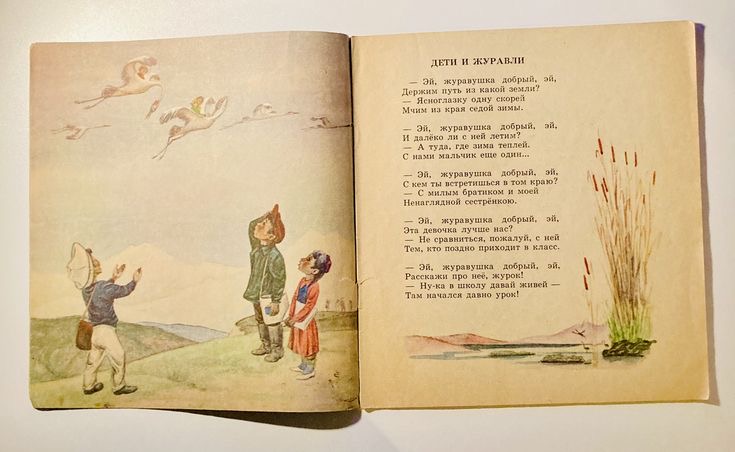 ДЕТИ И ЖУРАВЛИ

— Эй, журавушка добрый, эй,
Держим путь из какой земли?
— Ясноглазку одну скорей
Мчим из края седой зимы.

— Эй, журавушка добрый, эй,
И далёко ли с ней летим?
— А туда, где зима теплей.
С нами мальчик еще один...

— Эй, журавушка добрый, эй,
С кем ты встретишься в том краю?
— С милым братиком и моей
Ненаглядной сестрёнкою.

— Эй, журавушка добрый, эй,
Эта девочка лучше нас?
— Не сравниться, пожалуй, с ней
Тем, кто поздно приходит в класс.

— Эй, журавушка добрый, эй,
Расскажи про неё, журок!
— Ну-ка в школу давай живей —
Там начался давно урок!